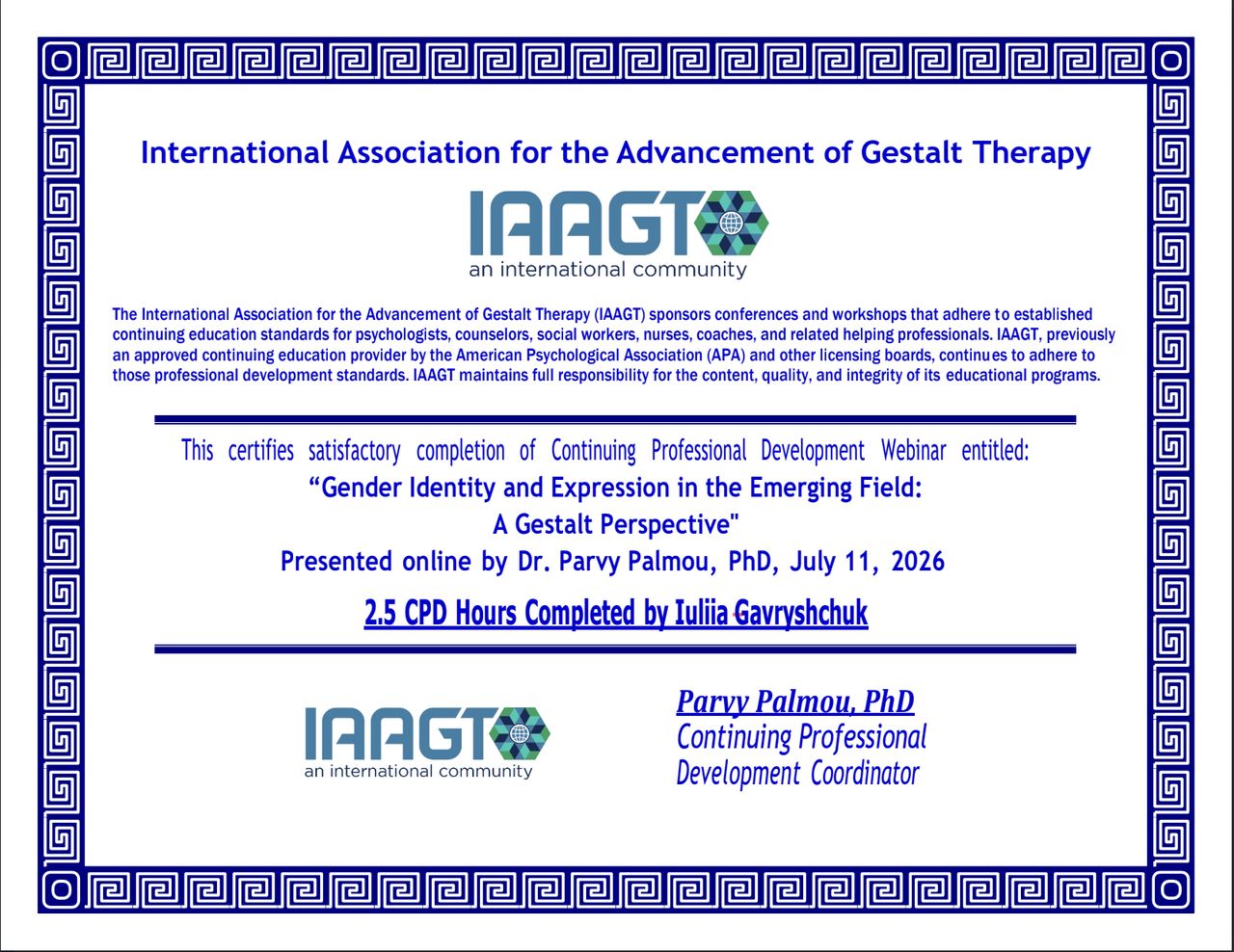 International Association for the Advancement of Gestalt Therapy

IAAGT
an international community

The International Association for the Advancement of Gestalt Therapy (IAAGT) sponsors conferences and workshops that adhere to established continuing education standards for psychologists, counselors, social workers, nurses, coaches, and related helping professionals. IAAGT, previously an approved continuing education provider by the American Psychological Association (APA) and other licensing boards, continues to adhere to those professional development standards. IAAGT maintains full responsibility for the content, quality, and integrity of its educational programs.

This certifies satisfactory completion of Continuing Professional Development Webinar entitled:
"Gender Identity and Expression in the Emerging Field:
A Gestalt Perspective"
Presented online by Dr. Parvy Palmou, PhD, July 11, 2026

2.5 CPD Hours Completed by Iuliia Gavryshchuk

IAAGT
an international community

Parvy Palmou, PhD
Continuing Professional
Development Coordinator